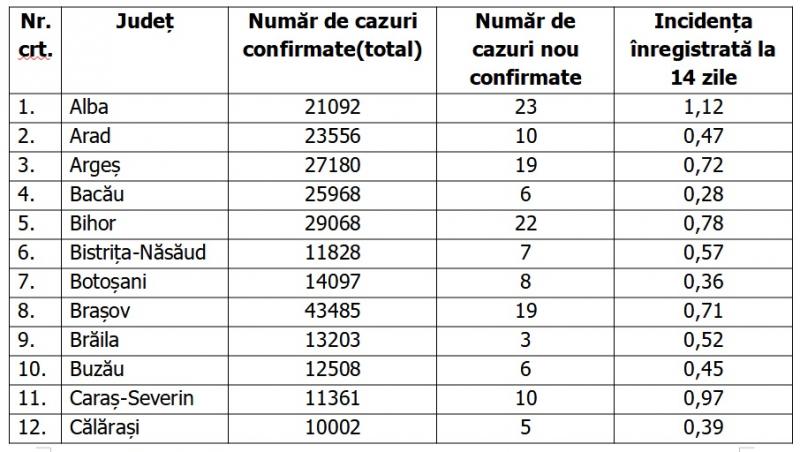 | Nr. crt. | Județ | Număr de cazuri confirmate(total) | Număr de cazuri nou confirmate | Incidența înregistrată la 14 zile |
|---|---|---|---|---|
| 1. | Alba | 21092 | 23 | 1,12 |
| 2. | Arad | 23556 | 10 | 0,47 |
| 3. | Argeș | 27180 | 19 | 0,72 |
| 4. | Bacău | 25968 | 6 | 0,28 |
| 5. | Bihor | 29068 | 22 | 0,78 |
| 6. | Bistrița-Năsăud | 11828 | 7 | 0,57 |
| 7. | Botoșani | 14097 | 8 | 0,36 |
| 8. | Brașov | 43485 | 19 | 0,71 |
| 9. | Brăila | 13203 | 3 | 0,52 |
| 10. | Buzău | 12508 | 6 | 0,45 |
| 11. | Caraș-Severin | 11361 | 10 | 0,97 |
| 12. | Călărași | 10002 | 5 | 0,39 |